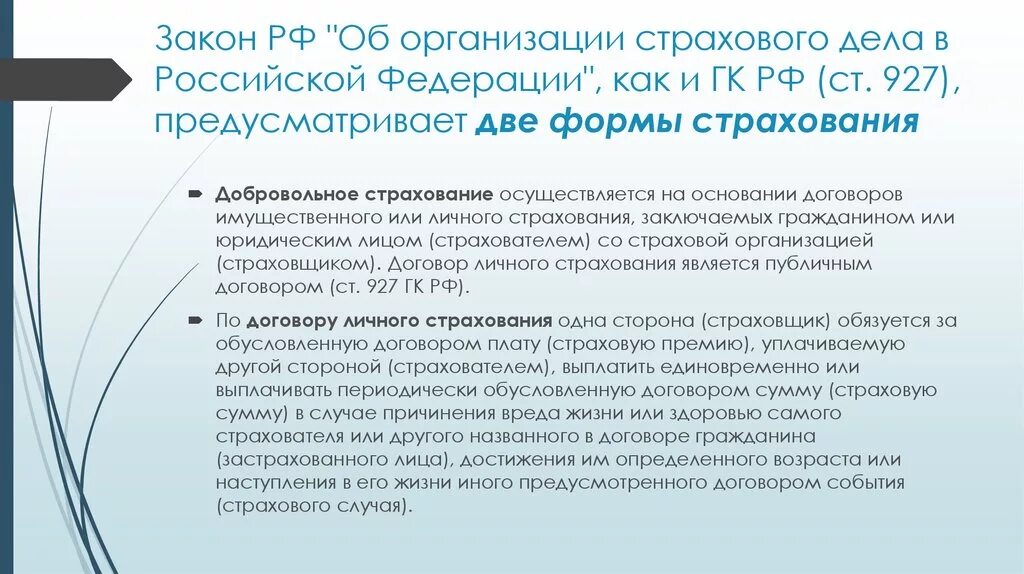 Закон РФ "Об организации страхового дела в Российской Федерации", как и ГК РФ (ст. 927), предусматривает две формы страхования

Добровольное страхование осуществляется на основании договоров имущественного или личного страхования, заключаемых гражданином или юридическим лицом (страхователем) со страховой организацией (страховщиком). Договор личного страхования является публичным договором (ст. 927 ГК РФ).

По договору личного страхования одна сторона (страховщик) обязуется за обусловленную договором плату (страховую премию), уплачиваемую другой стороной (страхователем), выплатить единовременно или выплачивать периодически обусловленную договором сумму (страховую сумму) в случае причинения вреда жизни или здоровью самого страхователя или другого названного в договоре гражданина (застрахованного лица), достижения им определенного возраста или наступления в его жизни иного предусмотренного договором события (страхового случая).